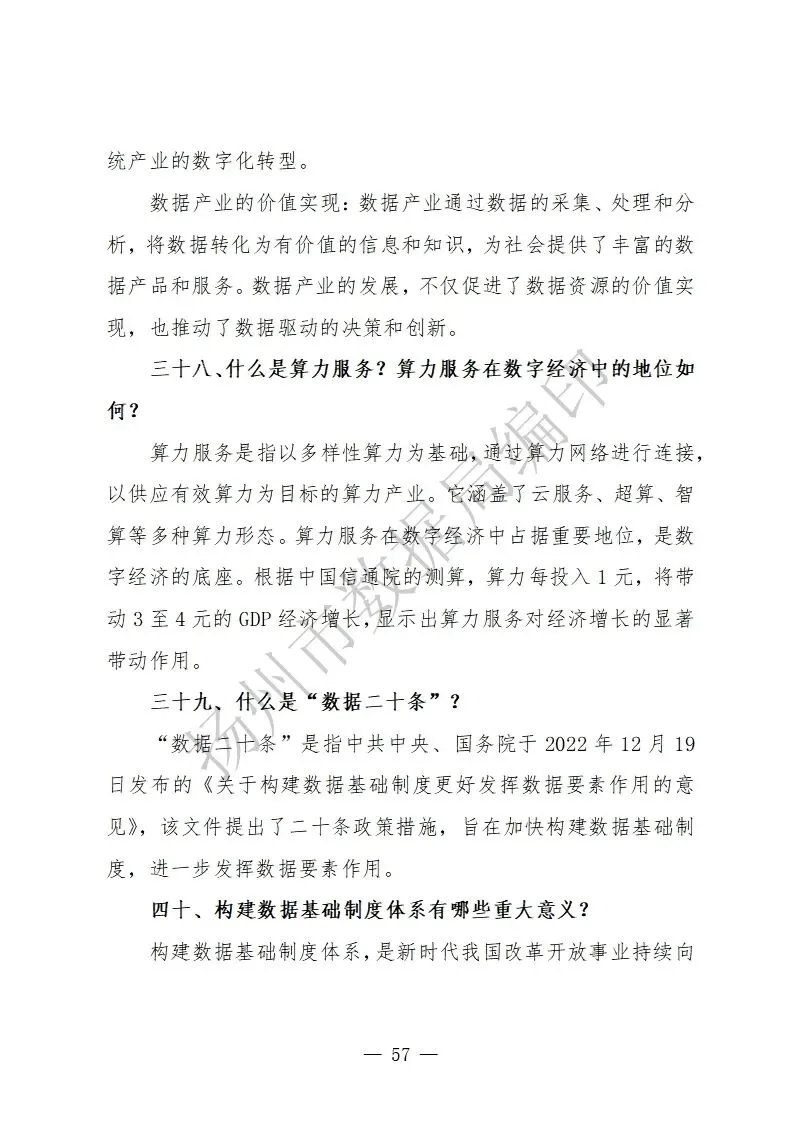 统产业的数字化转型。

数据产业的价值实现：数据产业通过数据的采集、处理和分析，将数据转化为有价值的信息和知识，为社会提供了丰富的数据产品和服务。数据产业的发展，不仅促进了数据资源的价值实现，也推动了数据驱动的决策和创新。

三十八、什么是算力服务？算力服务在数字经济中的地位如何？

算力服务是指以多样性算力为基础，通过算力网络进行连接，以供应有效算力为目标的算力产业。它涵盖了云服务、超算、智算等多种算力形态。算力服务在数字经济中占据重要地位，是数字经济的底座。根据中国信通院的测算，算力每投入 1 元，将带动 3 至 4 元的 GDP 经济增长，显示出算力服务对经济增长的显著带动作用。

三十九、什么是“数据二十条”？

“数据二十条”是指中共中央、国务院于 2022 年 12 月 19 日发布的《关于构建数据基础制度更好发挥数据要素作用的意见》，该文件提出了二十条政策措施，旨在加快构建数据基础制度，进一步发挥数据要素作用。

四十、构建数据基础制度体系有哪些重大意义？

构建数据基础制度体系，是新时代我国改革开放事业持续向

扬州市数据局编印

— 57 —